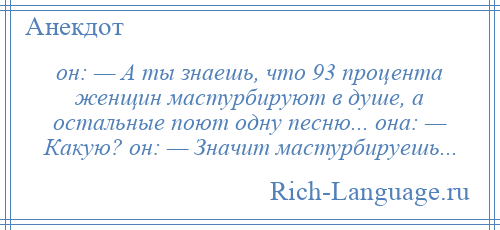 Анекдот

он: — А ты знаешь, что 93 процента женщин мастурбируют в душе, а остальные поют одну песню... она: — Какую? он: — Значит мастурбируешь...

Rich-Language.ru